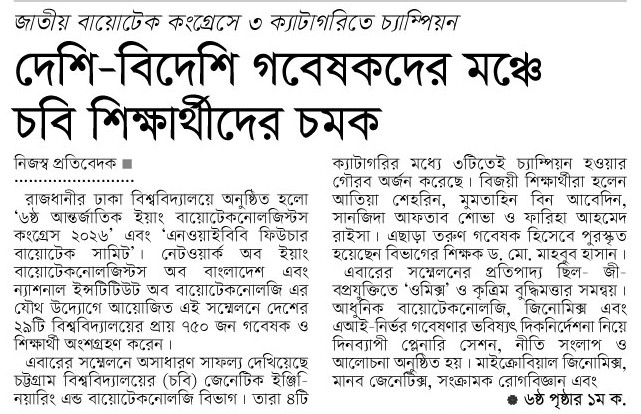 জাতীয় বায়োটেক কংগ্রেসে ৩ ক্যাটাগরিতে চ্যাম্পিয়ন

দেশি-বিদেশি গবেষকদের মঞ্চে চবি শিক্ষার্থীদের চমক

নিজস্ব প্রতিবেদক ■

রাজধানীর ঢাকা বিশ্ববিদ্যালয়ে অনুষ্ঠিত হলো '৬ষ্ঠ আন্তর্জাতিক ইয়াং বায়োটেকনোলজিস্টস কংগ্রেস ২০২৬' এবং 'এনওয়াইবিবি ফিউচার বায়োটেক সামিট'। নেটওয়ার্ক অব ইয়াং বায়োটেকনোলজিস্টস অব বাংলাদেশ এবং ন্যাশনাল ইন্সটিটিউট অব বায়োটেকনোলজি এর যৌথ উদ্যোগে আয়োজিত এই সম্মেলনে দেশের ২৯টি বিশ্ববিদ্যালয়ের প্রায় ৭৫০ জন গবেষক ও শিক্ষার্থী অংশগ্রহণ করেন।

এবারের সম্মেলনে অসাধারণ সাফল্য দেখিয়েছে চট্টগ্রাম বিশ্ববিদ্যালয়ের (চবি) জেনেটিক ইঞ্জিনিয়ারিং এন্ড বায়োটেকনোলজি বিভাগ। তারা ৪টি ক্যাটাগরির মধ্যে ৩টিতেই চ্যাম্পিয়ন হওয়ার গৌরব অর্জন করেছে। বিজয়ী শিক্ষার্থীরা হলেন আতিয়া শেহরিন, মুমতাহিন বিন আবেদিন, সানজিদা আফতাব শোভা ও ফারিহা আহমেদ রাইসা। এছাড়া তরুণ গবেষক হিসেবে পুরস্কৃত হয়েছেন বিভাগের শিক্ষক ড. মো. মাহবুব হাসান।

এবারের সম্মেলনের প্রতিপাদ্য ছিল- জীবপ্রযুক্তিতে 'ওমিক্স' ও কৃত্রিম বুদ্ধিমত্তার সমন্বয়। আধুনিক বায়োটেকনোলজি, জিনোমিক্স এবং এআই-নির্ভর গবেষণার ভবিষ্যৎ দিকনির্দেশনা নিয়ে দিনব্যাপী প্লেনারি সেশন, নীতি সংলাপ ও আলোচনা অনুষ্ঠিত হয়। মাইক্রোবিয়াল জিনোমিক্স, মানব জেনেটিক্স, সংক্রামক রোগবিজ্ঞান এবং

● ৬ষ্ঠ পৃষ্ঠার ১ম ক.